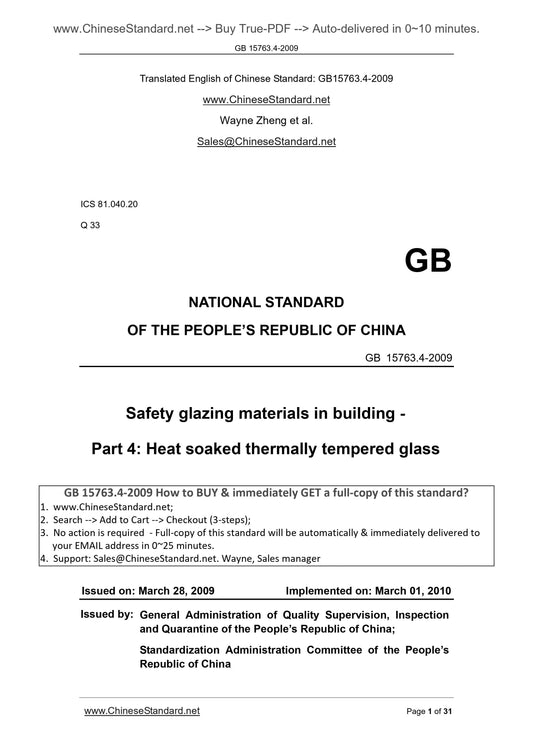 www.ChineseStandard.net --> Buy True-PDF --> Auto-delivered in 0~10 minutes.

GB 15763.4-2009

Translated English of Chinese Standard: GB15763.4-2009

www.ChineseStandard.net

Wayne Zheng et al.

Sales@ChineseStandard.net

ICS 81.040.20

Q 33

GB

NATIONAL STANDARD

OF THE PEOPLE'S REPUBLIC OF CHINA

GB 15763.4-2009

Safety glazing materials in building -

Part 4: Heat soaked thermally tempered glass

GB 15763.4-2009 How to BUY & immediately GET a full-copy of this standard?
1. www.ChineseStandard.net;
2. Search --> Add to Cart --> Checkout (3-steps);
3. No action is required - Full-copy of this standard will be automatically & immediately delivered to your EMAIL address in 0~25 minutes.
4. Support: Sales@ChineseStandard.net. Wayne, Sales manager

Issued on: March 28, 2009 Implemented on: March 01, 2010

Issued by: General Administration of Quality Supervision, Inspection and Quarantine of the People's Republic of China;

Standardization Administration Committee of the People's Republic of China

www.ChineseStandard.net Page 1 of 31